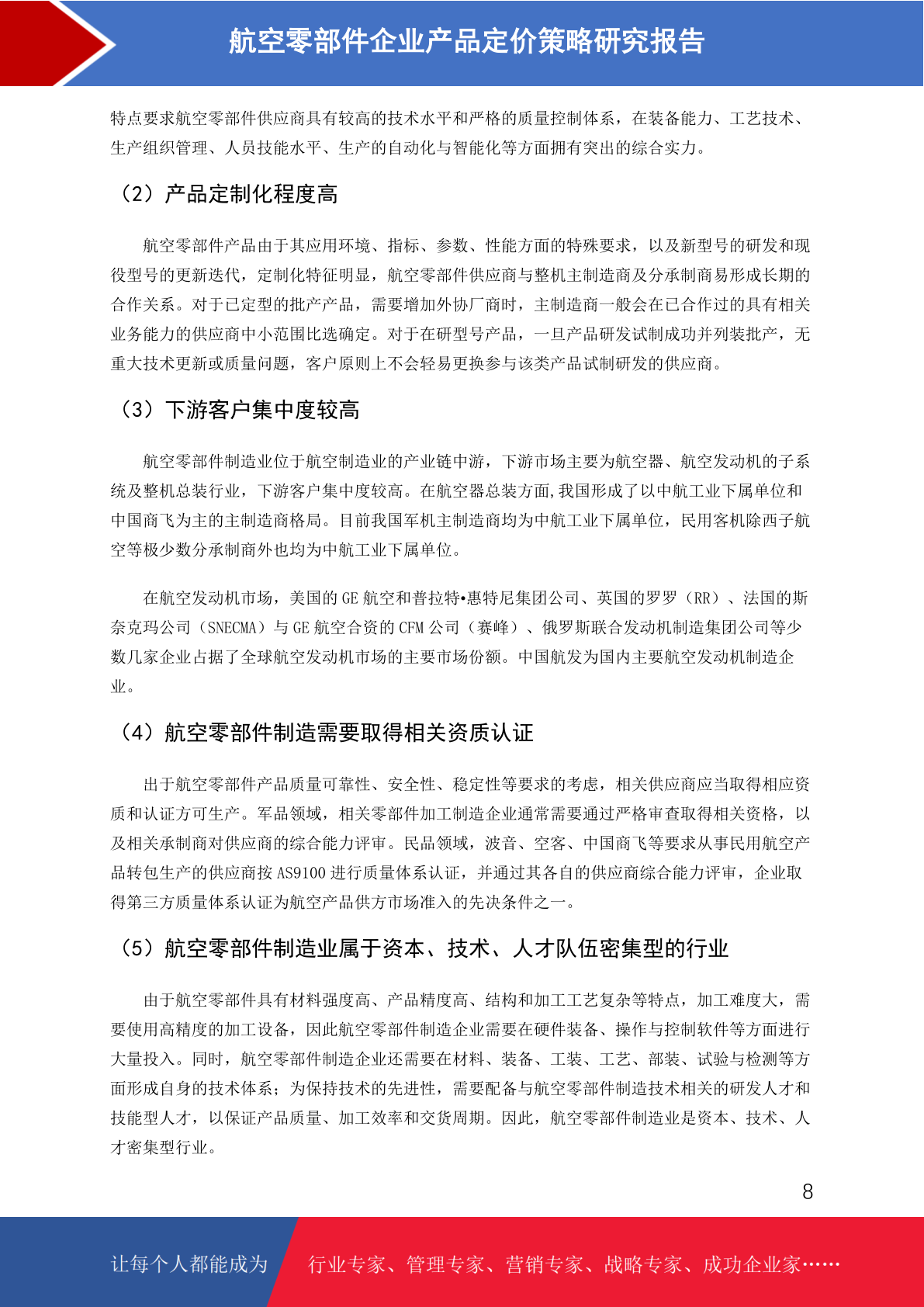 航空零部件企业产品定价策略研究报告

特点要求航空零部件供应商具有较高的技术水平和严格的质量控制体系，在装备能力、工艺技术、生产组织管理、人员技能水平、生产的自动化与智能化等方面拥有突出的综合实力。

（2）产品定制化程度高

航空零部件产品由于其应用环境、指标、参数、性能方面的特殊要求，以及新型号的研发和现役型号的更新迭代，定制化特征明显，航空零部件供应商与整机主制造商及分承制商易形成长期的合作关系。对于已定型的批产产品，需要增加外协厂商时，主制造商一般会在已合作过的具有相关业务能力的供应商中小范围比选确定。对于在研型号产品，一旦产品研发试制成功并列装批产，无重大技术更新或质量问题，客户原则上不会轻易更换参与该类产品试制研发的供应商。

（3）下游客户集中度较高

航空零部件制造业位于航空制造业的产业链中游，下游市场主要为航空器、航空发动机的子系统及整机总装行业，下游客户集中度较高。在航空器总装方面,我国形成了以中航工业下属单位和中国商飞为主的主制造商格局。目前我国军机主制造商均为中航工业下属单位，民用客机除西子航空等极少数分承制商外也均为中航工业下属单位。

在航空发动机市场，美国的 GE 航空和普拉特•惠特尼集团公司、英国的罗罗（RR）、法国的斯奈克玛公司（SNECMA）与 GE 航空合资的 CFM 公司（赛峰）、俄罗斯联合发动机制造集团公司等少数几家企业占据了全球航空发动机市场的主要市场份额。中国航发为国内主要航空发动机制造企业。

（4）航空零部件制造需要取得相关资质认证

出于航空零部件产品质量可靠性、安全性、稳定性等要求的考虑，相关供应商应当取得相应资质和认证方可生产。军品领域，相关零部件加工制造企业通常需要通过严格审查取得相关资格，以及相关承制商对供应商的综合能力评审。民品领域，波音、空客、中国商飞等要求从事民用航空产品转包生产的供应商按 AS9100 进行质量体系认证，并通过其各自的供应商综合能力评审，企业取得第三方质量体系认证为航空产品供方市场准入的先决条件之一。

（5）航空零部件制造业属于资本、技术、人才队伍密集型的行业

由于航空零部件具有材料强度高、产品精度高、结构和加工工艺复杂等特点，加工难度大，需要使用高精度的加工设备，因此航空零部件制造企业需要在硬件装备、操作与控制软件等方面进行大量投入。同时，航空零部件制造企业还需要在材料、装备、工装、工艺、部装、试验与检测等方面形成自身的技术体系；为保持技术的先进性，需要配备与航空零部件制造技术相关的研发人才和技能型人才，以保证产品质量、加工效率和交货周期。因此，航空零部件制造业是资本、技术、人才密集型行业。

8

让每个人都能成为 行业专家、管理专家、营销专家、战略专家、成功企业家……